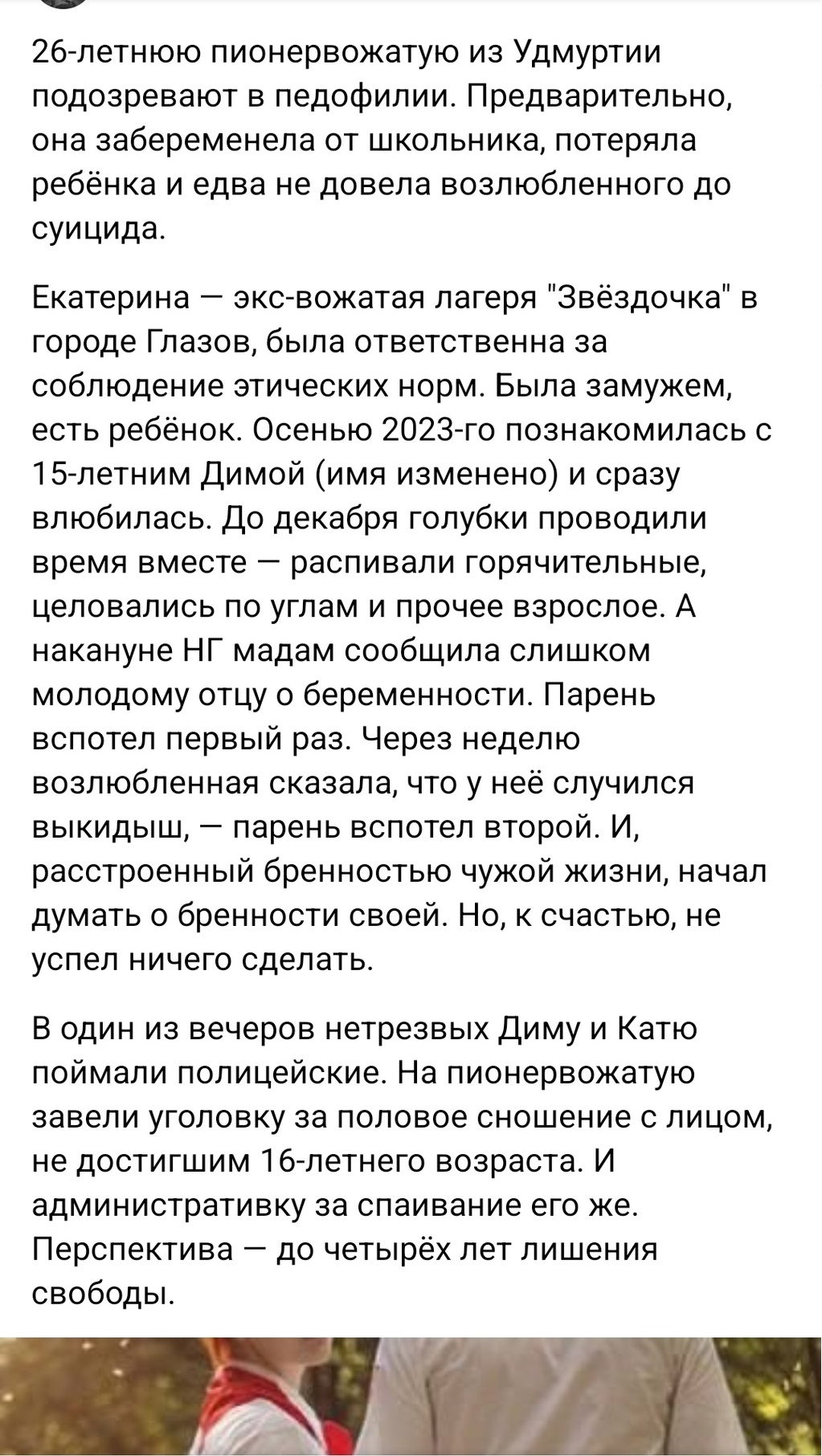 26-летнюю пионервожатую из Удмуртии подозревают в педофилии. Предварительно, она забеременела от школьника, потеряла ребёнка и едва не довела возлюбленного до суицида.

Екатерина — экс-вожатая лагеря "Звёздочка" в городе Глазов, была ответственна за соблюдение этических норм. Была замужем, есть ребёнок. Осенью 2023-го познакомилась с 15-летним Димой (имя изменено) и сразу влюбилась. До декабря голубки проводили время вместе — распивали горячительные, целовались по углам и прочее взрослое. А накануне НГ мадам сообщила слишком молодому отцу о беременности. Парень вспотел первый раз. Через неделю возлюбленная сказала, что у неё случился выкидыш, — парень вспотел второй. И, расстроенный бренностью чужой жизни, начал думать о бренности своей. Но, к счастью, не успел ничего сделать.

В один из вечеров нетрезвых Диму и Катю поймали полицейские. На пионервожатую завели уголовку за половое сношение с лицом, не достигшим 16-летнего возраста. И административку за спаивание его же. Перспектива — до четырёх лет лишения свободы.